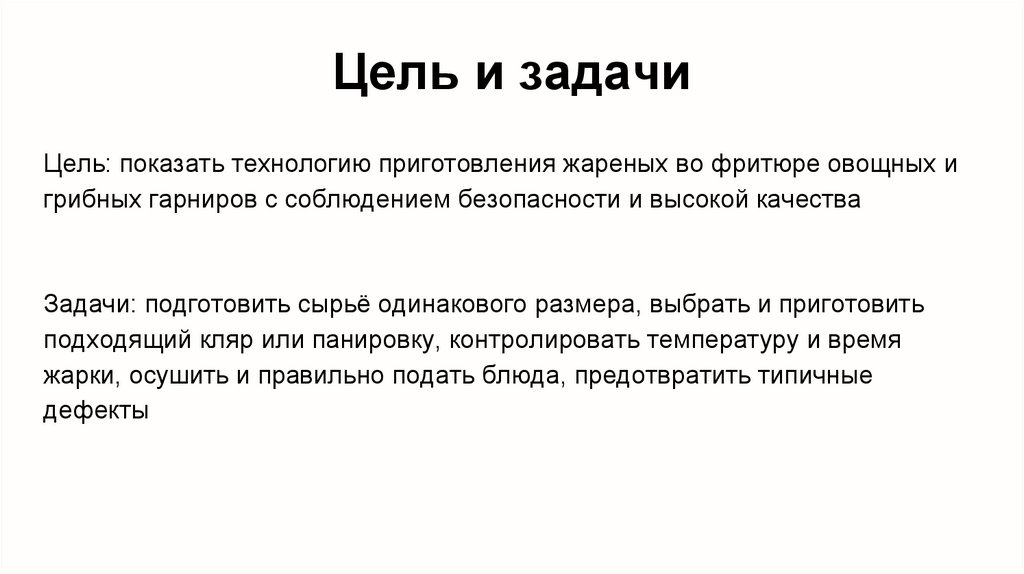 Цель и задачи

Цель: показать технологию приготовления жареных во фритюре овощных и грибных гарниров с соблюдением безопасности и высокой качества

Задачи: подготовить сырьё одинакового размера, выбрать и приготовить подходящий кляр или панировку, контролировать температуру и время жарки, осушить и правильно подать блюда, предотвратить типичные дефекты